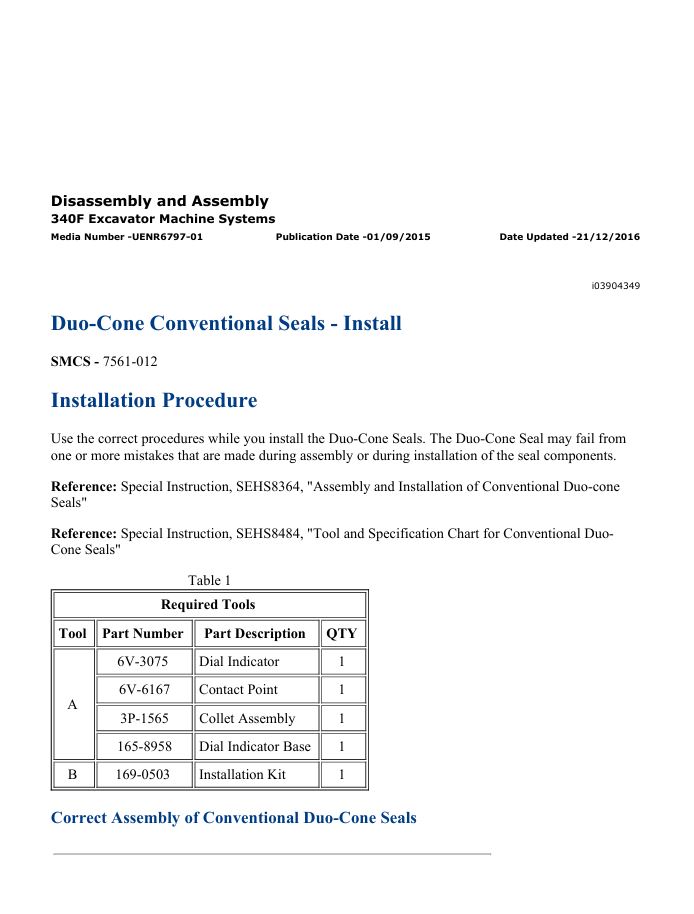 Disassembly and Assembly
340F Excavator Machine Systems
Media Number -UENR6797-01 Publication Date -01/09/2015 Date Updated -21/12/2016

i03904349

Duo-Cone Conventional Seals - Install

SMCS - 7561-012

Installation Procedure

Use the correct procedures while you install the Duo-Cone Seals. The Duo-Cone Seal may fail from one or more mistakes that are made during assembly or during installation of the seal components.

Reference: Special Instruction, SEHS8364, "Assembly and Installation of Conventional Duo-cone Seals"

Reference: Special Instruction, SEHS8484, "Tool and Specification Chart for Conventional Duo-Cone Seals"

Table 1

| Required Tools | | | |
|---|---|---|---|
| Tool | Part Number | Part Description | QTY |
| A | 6V-3075 | Dial Indicator | 1 |
| | 6V-6167 | Contact Point | 1 |
| | 3P-1565 | Collet Assembly | 1 |
| | 165-8958 | Dial Indicator Base | 1 |
| B | 169-0503 | Installation Kit | 1 |

Correct Assembly of Conventional Duo-Cone Seals